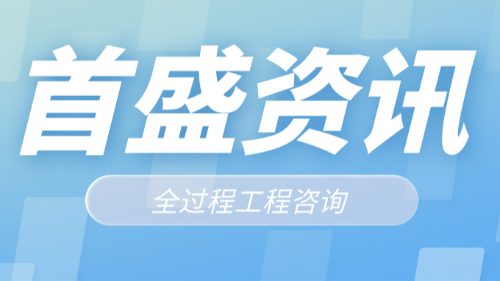 首盛资讯

全过程工程咨询